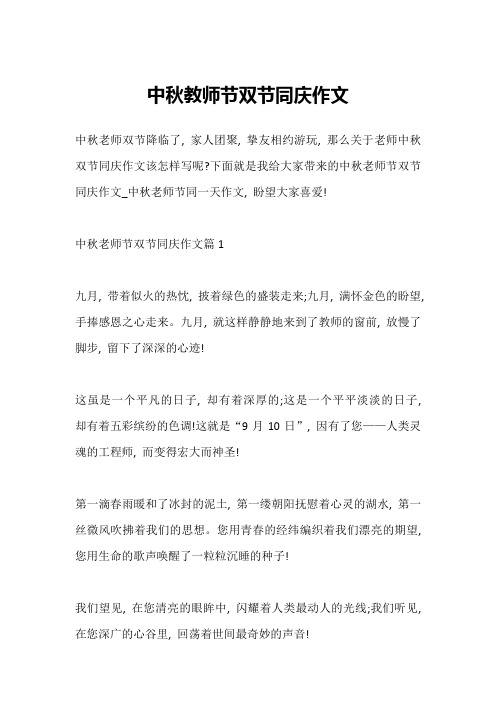 中秋教师节双节同庆作文

中秋老师双节降临了，家人团聚，挚友相约游玩，那么关于老师中秋双节同庆作文该怎样写呢?下面就是我给大家带来的中秋老师节双节同庆作文_中秋老师节同一天作文，盼望大家喜爱!

中秋老师节双节同庆作文篇 1

九月，带着似火的热忱，披着绿色的盛装走来;九月，满怀金色的盼望，手捧感恩之心走来。九月，就这样静静地来到了教师的窗前，放慢了脚步，留下了深深的心迹!

这虽是一个平凡的日子，却有着深厚的;这是一个平平淡淡的日子，却有着五彩缤纷的色调!这就是“9 月 10 日”，因有了您——人类灵魂的工程师，而变得宏大而神圣!

第一滴春雨暖和了冰封的泥土，第一缕朝阳抚慰着心灵的湖水，第一丝微风吹拂着我们的思想。您用青春的经纬编织着我们漂亮的期望，您用生命的歌声唤醒了一粒粒沉睡的种子!

我们望见，在您清亮的眼眸中，闪耀着人类最动人的光线;我们听见，在您深广的心谷里，回荡着世间最奇妙的声音!